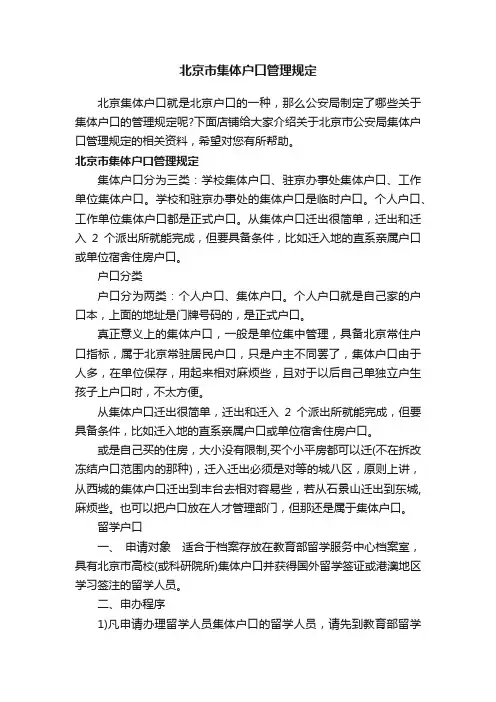 北京市集体户口管理规定

北京集体户口就是北京户口的一种，那么公安局制定了哪些关于集体户口的管理规定呢?下面店铺给大家介绍关于北京市公安局集体户口管理规定的相关资料，希望对您有所帮助。

北京市集体户口管理规定

集体户口分为三类：学校集体户口、驻京办事处集体户口、工作单位集体户口。学校和驻京办事处的集体户口是临时户口。个人户口、工作单位集体户口都是正式户口。从集体户口迁出很简单，迁出和迁入 2 个派出所就能完成，但要具备条件，比如迁入地的直系亲属户口或单位宿舍住房户口。

户口分类

户口分为两类：个人户口、集体户口。个人户口就是自己家的户口本，上面的地址是门牌号码的，是正式户口。

真正意义上的集体户口，一般是单位集中管理，具备北京常住户口指标，属于北京常驻居民户口，只是户主不同罢了，集体户口由于人多，在单位保存，用起来相对麻烦些，且对于以后自己单独立户生孩子上户口时，不太方便。

从集体户口迁出很简单，迁出和迁入 2 个派出所就能完成，但要具备条件，比如迁入地的直系亲属户口或单位宿舍住房户口。

或是自己买的住房，大小没有限制,买个小平房都可以迁(不在拆改冻结户口范围内的那种)，迁入迁出必须是对等的城八区，原则上讲，从西城的集体户口迁出到丰台去相对容易些，若从石景山迁出到东城,麻烦些。也可以把户口放在人才管理部门，但那还是属于集体户口。

留学户口

一、 申请对象　适合于档案存放在教育部留学服务中心档案室，具有北京市高校(或科研院所)集体户口并获得国外留学签证或港澳地区学习签注的留学人员。

二、申办程序

1)凡申请办理留学人员集体户口的留学人员，请先到教育部留学